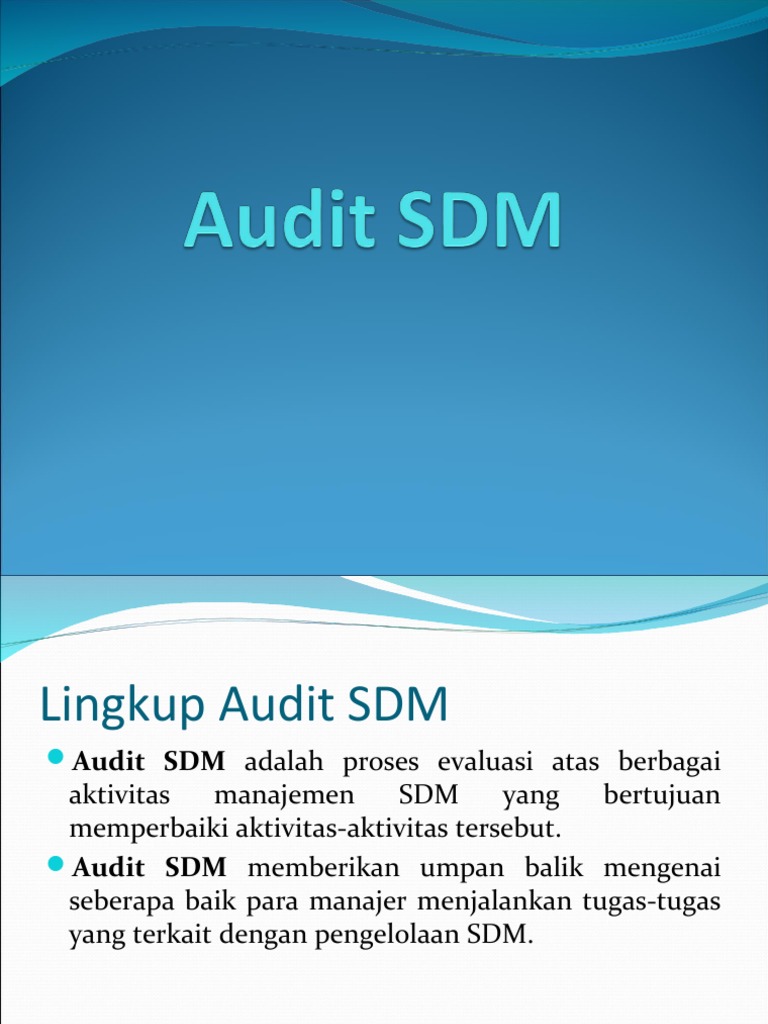 Audit SDM

Lingkup Audit SDM

• Audit SDM adalah proses evaluasi atas berbagai aktivitas manajemen SDM yang bertujuan memperbaiki aktivitas-aktivitas tersebut.
• Audit SDM memberikan umpan balik mengenai seberapa baik para manajer menjalankan tugas-tugas yang terkait dengan pengelolaan SDM.